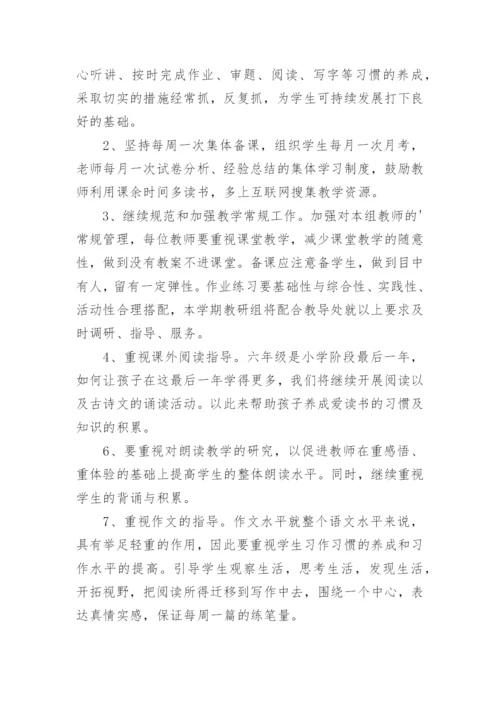 心听讲、按时完成作业、审题、阅读、写字等习惯的养成，采取切实的措施经常抓，反复抓，为学生可持续发展打下良好的基础。

2、坚持每周一次集体备课，组织学生每月一次月考，老师每月一次试卷分析、经验总结的集体学习制度，鼓励教师利用课余时间多读书，多上互联网搜集教学资源。

3、继续规范和加强教学常规工作。加强对本组教师的'常规管理，每位教师要重视课堂教学，减少课堂教学的随意性，做到没有教案不进课堂。备课应注意备学生，做到目中有人，留有一定弹性。作业练习要基础性与综合性、实践性、活动性合理搭配，本学期教研组将配合教导处就以上要求及时调研、指导、服务。

4、重视课外阅读指导。六年级是小学阶段最后一年，如何让孩子在这最后一年学得更多，我们将继续开展阅读以及古诗文的诵读活动。以此来帮助孩子养成爱读书的习惯及知识的积累。

6、要重视对朗读教学的研究，以促进教师在重感悟、重体验的基础上提高学生的整体朗读水平。同时，继续重视学生的背诵与积累。

7、重视作文的指导。作文水平就整个语文水平来说，具有举足轻重的作用，因此要重视学生习作习惯的养成和习作水平的提高。引导学生观察生活，思考生活，发现生活，开拓视野，把阅读所得迁移到写作中去，围绕一个中心，表达真情实感，保证每周一篇的练笔量。